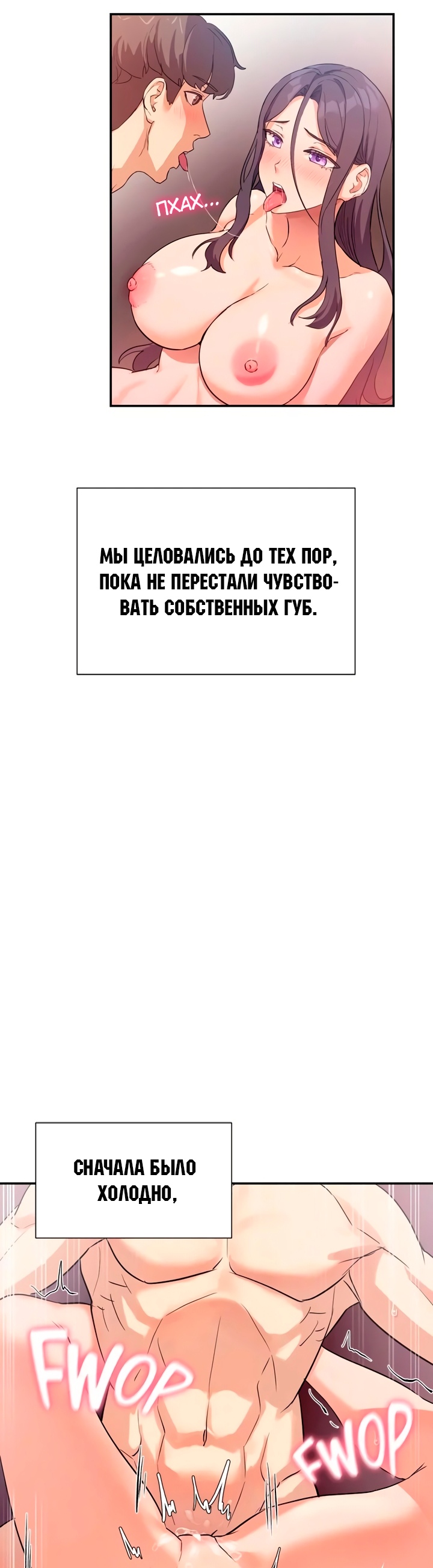 ПХАХ...

МЫ ЦЕЛОВАЛИСЬ ДО ТЕХ ПОР, ПОКА НЕ ПЕРЕСТАЛИ ЧУВСТВОВАТЬ СОБСТВЕННЫХ ГУБ.

СНАЧАЛА БЫЛО ХОЛОДНО,

FWOP

FWOP